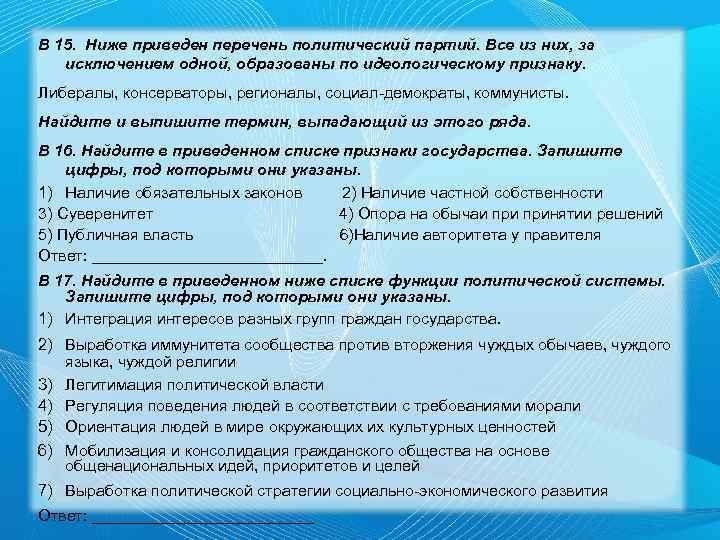 В 15. Ниже приведен перечень политический партий. Все из них, за исключением одной, образованы по идеологическому признаку.

Либералы, консерваторы, регионалы, социал-демократы, коммунисты.

Найдите и выпишите термин, выпадающий из этого ряда.

В 16. Найдите в приведенном списке признаки государства. Запишите цифры, под которыми они указаны.

1) Наличие обязательных законов
2) Наличие частной собственности
3) Суверенитет
4) Опора на обычаи при принятии решений
5) Публичная власть
6)Наличие авторитета у правителя

Ответ: ___________________________.

В 17. Найдите в приведенном ниже списке функции политической системы. Запишите цифры, под которыми они указаны.

1) Интеграция интересов разных групп граждан государства.
2) Выработка иммунитета сообщества против вторжения чуждых обычаев, чуждого языка, чуждой религии
3) Легитимация политической власти
4) Регуляция поведения людей в соответствии с требованиями морали
5) Ориентация людей в мире окружающих их культурных ценностей
6) Мобилизация и консолидация гражданского общества на основе общенациональных идей, приоритетов и целей
7) Выработка политической стратегии социально-экономического развития

Ответ: ___________________________